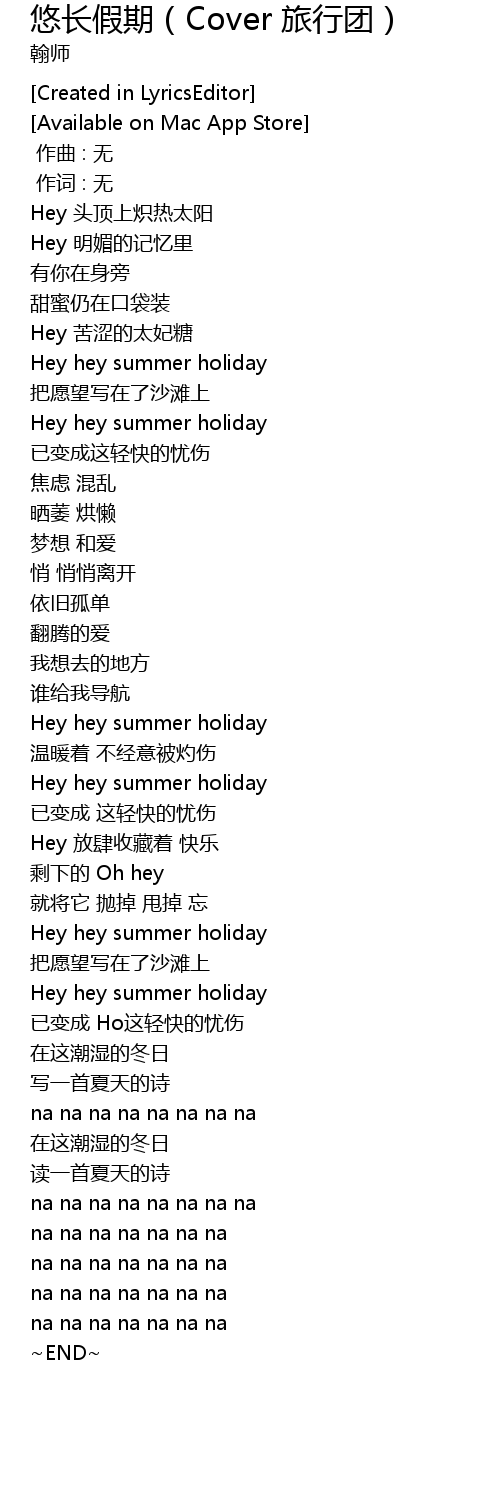 悠长假期（Cover 旅行团）
翰师

[Created in LyricsEditor]
[Available on Mac App Store]
作曲 : 无
作词 : 无
Hey 头顶上炽热太阳
Hey 明媚的记忆里
有你在身旁
甜蜜仍在口袋装
Hey 苦涩的太妃糖
Hey hey summer holiday
把愿望写在了沙滩上
Hey hey summer holiday
已变成这轻快的忧伤
焦虑 混乱
晒萎 烘懒
梦想 和爱
悄 悄悄离开
依旧孤单
翻腾的爱
我想去的地方
谁给我导航
Hey hey summer holiday
温暖着 不经意被灼伤
Hey hey summer holiday
已变成 这轻快的忧伤
Hey 放肆收藏着 快乐
剩下的 Oh hey
就将它 抛掉 甩掉 忘
Hey hey summer holiday
把愿望写在了沙滩上
Hey hey summer holiday
已变成 Ho这轻快的忧伤
在这潮湿的冬日
写一首夏天的诗
na na na na na na na na
在这潮湿的冬日
读一首夏天的诗
na na na na na na na na
na na na na na na na
na na na na na na na
na na na na na na na
na na na na na na na
~END~